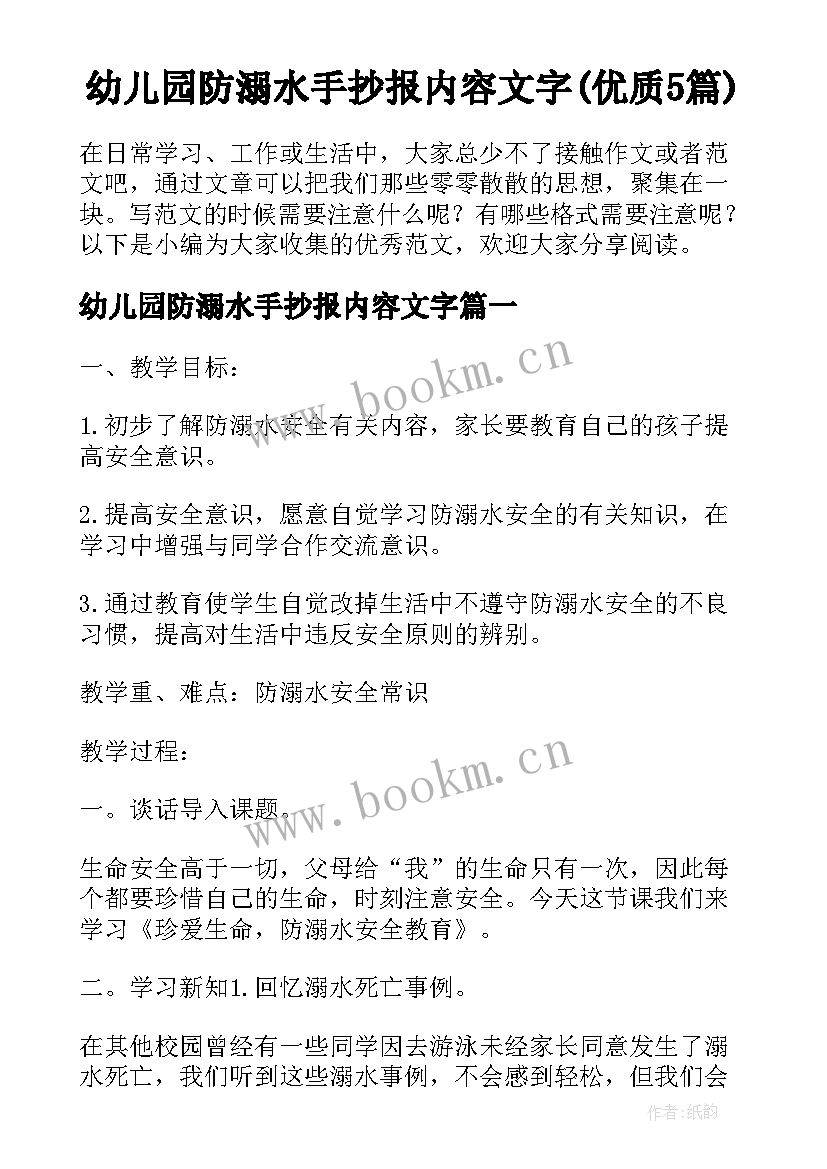 幼儿园防溺水手抄报内容文字(优质5篇)

在日常学习、工作或生活中，大家总少不了接触作文或者范文吧，通过文章可以把我们那些零零散散的思想，聚集在一块。写范文的时候需要注意什么呢？有哪些格式需要注意呢？以下是小编为大家收集的优秀范文，欢迎大家分享阅读。

幼儿园防溺水手抄报内容文字篇一

一、教学目标：

www.bookm.cn

1.初步了解防溺水安全有关内容，家长要教育自己的孩子提高安全意识。

2.提高安全意识，愿意自觉学习防溺水安全的有关知识，在学习中增强与同学合作交流意识。

3.通过教育使学生自觉改掉生活中不遵守防溺水安全的不良习惯，提高对生活中违反安全原则的辨别。

教学重、难点：防溺水安全常识

教学过程：

www.bookm.cn

一。谈话导入课题。

生命安全高于一切，父母给“我”的生命只有一次，因此每个都要珍惜自己的生命，时刻注意安全。今天这节课我们来学习《珍爱生命，防溺水安全教育》。

二。学习新知1.回忆溺水死亡事例。

在其他校园曾经有一些同学因去游泳未经家长同意发生了溺水死亡，我们听到这些溺水事例，不会感到轻松，但我们会

作者:纸韵